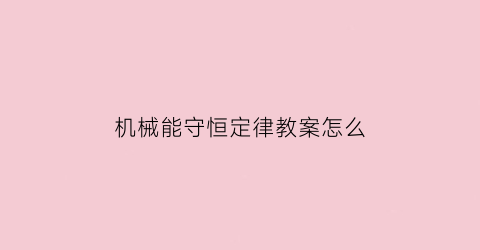 机械能守恒定律教案怎么